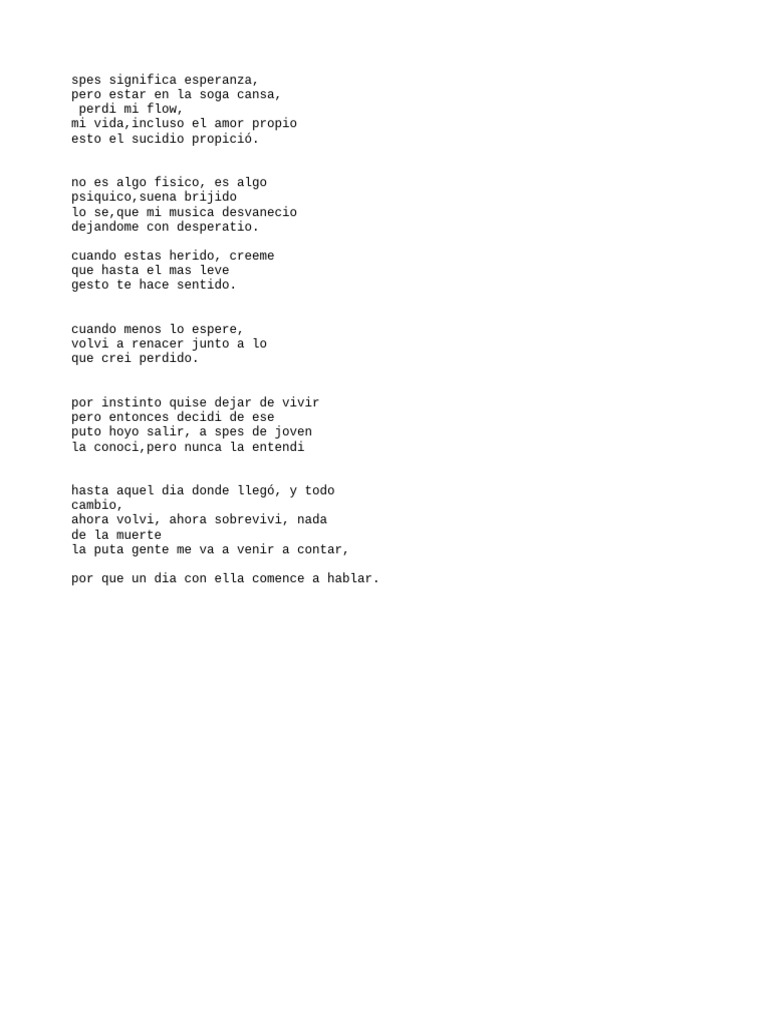 spes significa esperanza,
pero estar en la soga cansa,
perdi mi flow,
mi vida,incluso el amor propio
esto el sucidio propició.

no es algo fisico, es algo
psiquico,suena brijido
lo se,que mi musica desvanecio
dejandome con desperatio.

cuando estas herido, creeme
que hasta el mas leve
gesto te hace sentido.

cuando menos lo espere,
volvi a renacer junto a lo
que crei perdido.

por instinto quise dejar de vivir
pero entonces decidi de ese
puto hoyo salir, a spes de joven
la conoci,pero nunca la entendi

hasta aquel dia donde llegó, y todo
cambio,
ahora volvi, ahora sobrevivi, nada
de la muerte
la puta gente me va a venir a contar,

por que un dia con ella comence a hablar.